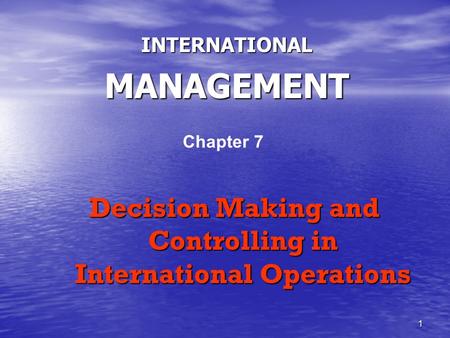 INTERNATIONAL

MANAGEMENT

Chapter 7

Decision Making and Controlling in International Operations

1